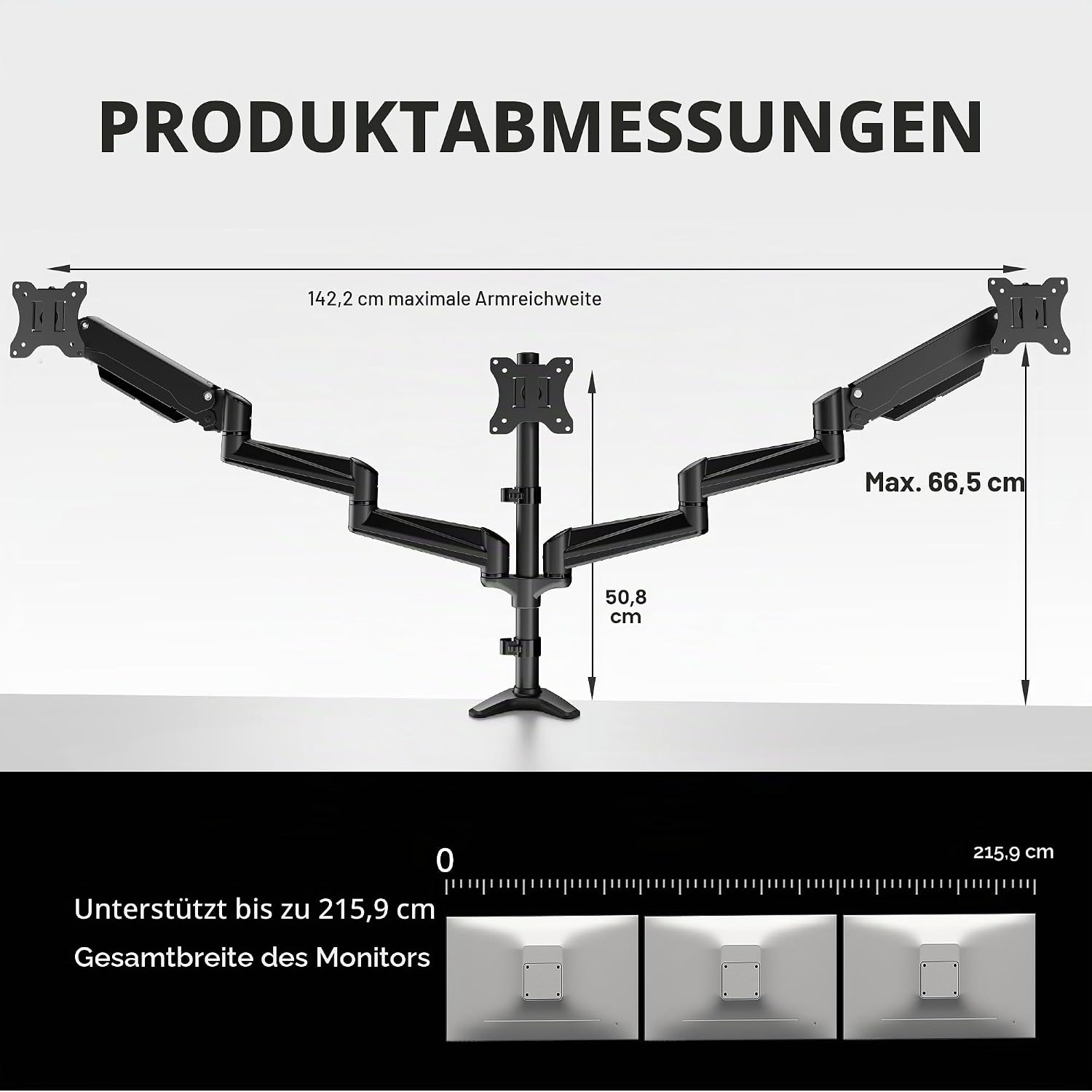 PRODUKTABMESSUNGEN

142,2 cm maximale Armreichweite

Max. 66,5 cm

50,8 cm

0

215,9 cm

Unterstützt bis zu 215,9 cm Gesamtbreite des Monitors